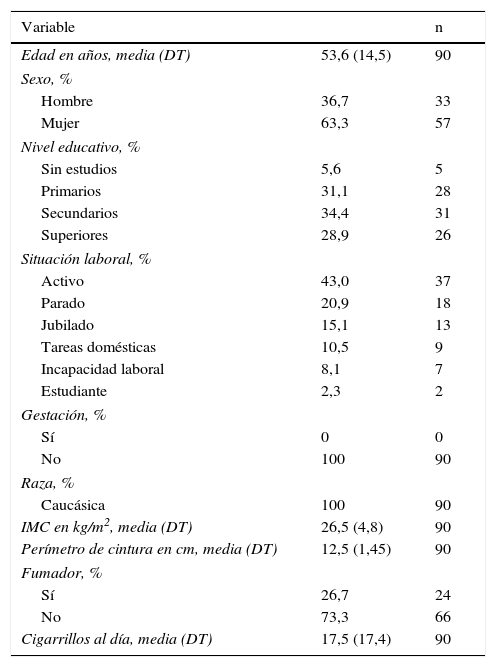 | Variable | | n |
|---|---|---|
| Edad en años, media (DT) | 53,6 (14,5) | 90 |
| Sexo, % | | |
| Hombre | 36,7 | 33 |
| Mujer | 63,3 | 57 |
| Nivel educativo, % | | |
| Sin estudios | 5,6 | 5 |
| Primarios | 31,1 | 28 |
| Secundarios | 34,4 | 31 |
| Superiores | 28,9 | 26 |
| Situación laboral, % | | |
| Activo | 43,0 | 37 |
| Parado | 20,9 | 18 |
| Jubilado | 15,1 | 13 |
| Tareas domésticas | 10,5 | 9 |
| Incapacidad laboral | 8,1 | 7 |
| Estudiante | 2,3 | 2 |
| Gestación, % | | |
| Sí | 0 | 0 |
| No | 100 | 90 |
| Raza, % | | |
| Caucásica | 100 | 90 |
| IMC en kg/m$^2$, media (DT) | 26,5 (4,8) | 90 |
| Perímetro de cintura en cm, media (DT) | 12,5 (1,45) | 90 |
| Fumador, % | | |
| Sí | 26,7 | 24 |
| No | 73,3 | 66 |
| Cigarrillos al día, media (DT) | 17,5 (17,4) | 90 |